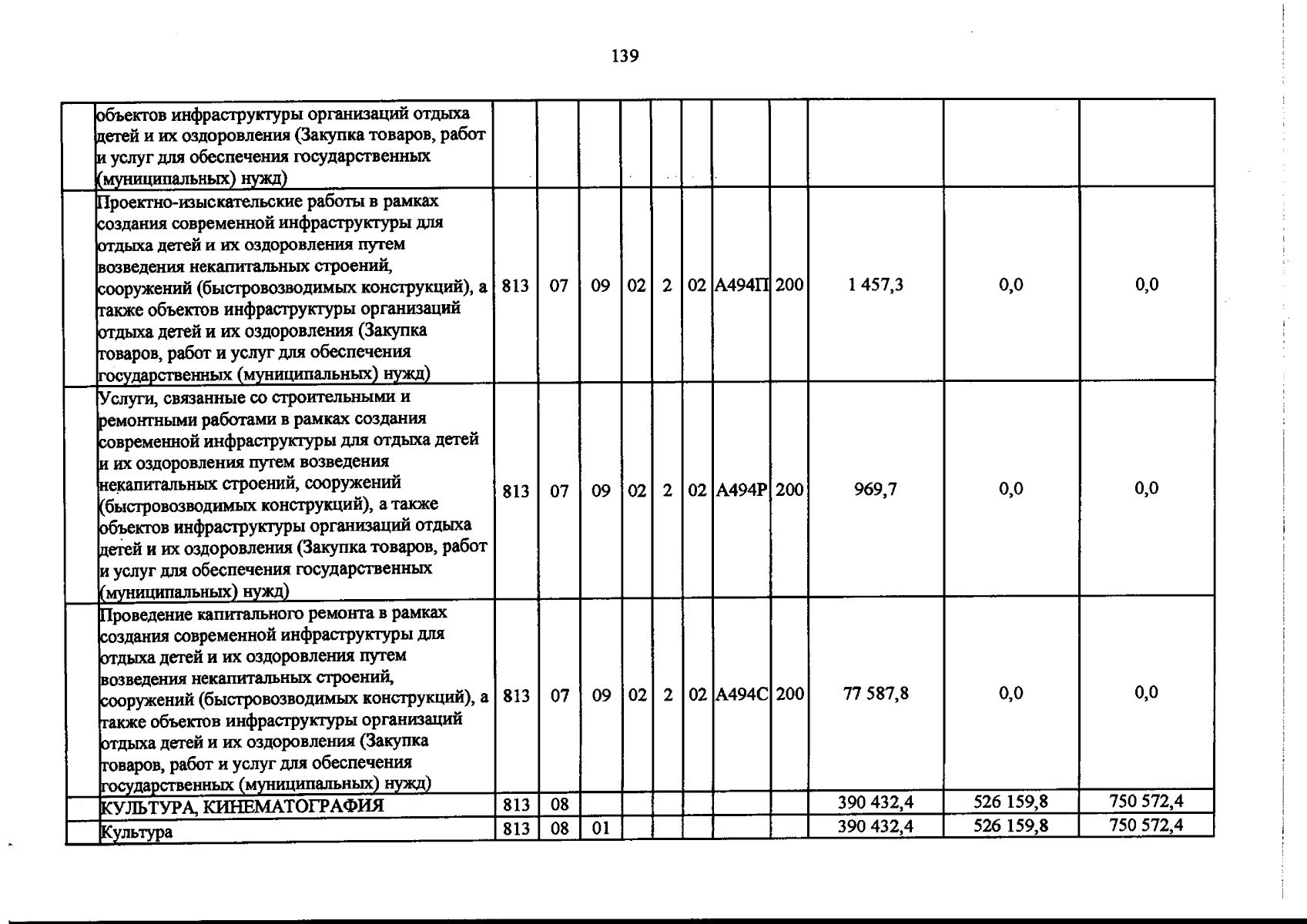 139

|  | объектов инфраструктуры организаций отдыха детей и их оздоровления (Закупка товаров, работ и услуг для обеспечения государственных (муниципальных) нужд) |  |  |  |  |  |  |  |  |  |  |  |
|---|---|---|---|---|---|---|---|---|---|---|---|---|
|  | Проектно-изыскательские работы в рамках создания современной инфраструктуры для отдыха детей и их оздоровления путем возведения некапитальных строений, сооружений (быстровозводимых конструкций), а также объектов инфраструктуры организаций отдыха детей и их оздоровления (Закупка товаров, работ и услуг для обеспечения государственных (муниципальных) нужд) | 813 | 07 | 09 | 02 | 2 | 02 | А494П | 200 | 1 457,3 | 0,0 | 0,0 |
|  | Услуги, связанные со строительными и ремонтными работами в рамках создания современной инфраструктуры для отдыха детей и их оздоровления путем возведения некапитальных строений, сооружений (быстровозводимых конструкций), а также объектов инфраструктуры организаций отдыха детей и их оздоровления (Закупка товаров, работ и услуг для обеспечения государственных (муниципальных) нужд) | 813 | 07 | 09 | 02 | 2 | 02 | А494Р | 200 | 969,7 | 0,0 | 0,0 |
|  | Проведение капитального ремонта в рамках создания современной инфраструктуры для отдыха детей и их оздоровления путем возведения некапитальных строений, сооружений (быстровозводимых конструкций), а также объектов инфраструктуры организаций отдыха детей и их оздоровления (Закупка товаров, работ и услуг для обеспечения государственных (муниципальных) нужд) | 813 | 07 | 09 | 02 | 2 | 02 | А494С | 200 | 77 587,8 | 0,0 | 0,0 |
|  | КУЛЬТУРА, КИНЕМАТОГРАФИЯ | 813 | 08 |  |  |  |  |  |  | 390 432,4 | 526 159,8 | 750 572,4 |
|  | Культура | 813 | 08 | 01 |  |  |  |  |  | 390 432,4 | 526 159,8 | 750 572,4 |